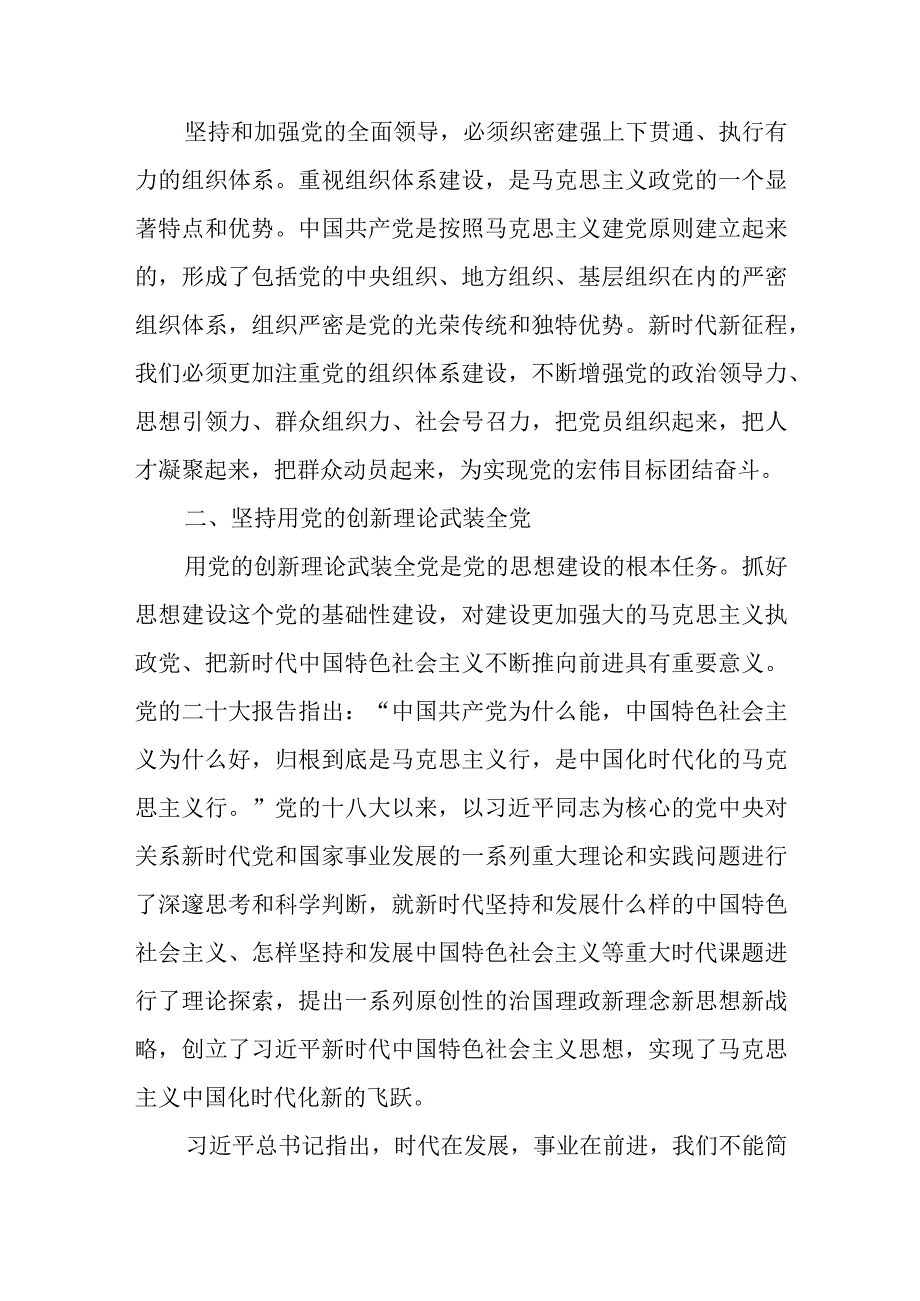 坚持和加强党的全面领导，必须织密建强上下贯通、执行有力的组织体系。重视组织体系建设，是马克思主义政党的一个显著特点和优势。中国共产党是按照马克思主义建党原则建立起来的，形成了包括党的中央组织、地方组织、基层组织在内的严密组织体系，组织严密是党的光荣传统和独特优势。新时代新征程，我们必须更加注重党的组织体系建设，不断增强党的政治领导力、思想引领力、群众组织力、社会号召力，把党员组织起来，把人才凝聚起来，把群众动员起来，为实现党的宏伟目标团结奋斗。

二、坚持用党的创新理论武装全党

用党的创新理论武装全党是党的思想建设的根本任务。抓好思想建设这个党的基础性建设，对建设更加强大的马克思主义执政党、把新时代中国特色社会主义不断推向前进具有重要意义。党的二十大报告指出：“中国共产党为什么能，中国特色社会主义为什么好，归根到底是马克思主义行，是中国化时代化的马克思主义行。”党的十八大以来，以习近平同志为核心的党中央对关系新时代党和国家事业发展的一系列重大理论和实践问题进行了深邃思考和科学判断，就新时代坚持和发展什么样的中国特色社会主义、怎样坚持和发展中国特色社会主义等重大时代课题进行了理论探索，提出一系列原创性的治国理政新理念新思想新战略，创立了习近平新时代中国特色社会主义思想，实现了马克思主义中国化时代化新的飞跃。

习近平总书记指出，时代在发展，事业在前进，我们不能简